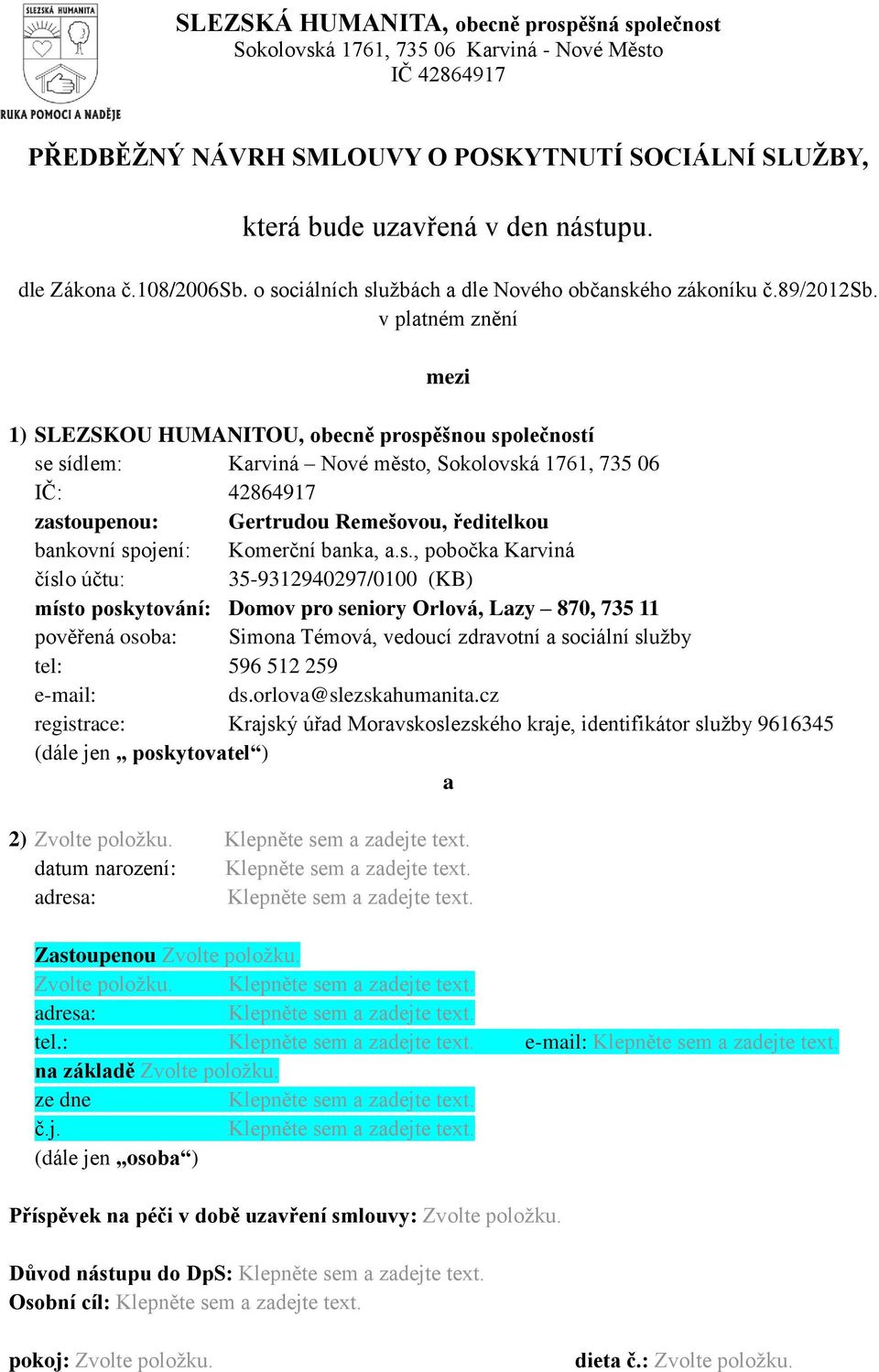 SLEZSKÁ HUMANITA
RUKA POMOCI A NADĚJE

SLEZSKÁ HUMANITA, obecně prospěšná společnost
Sokolovská 1761, 735 06 Karviná - Nové Město
IČ 42864917

PŘEDBĚŽNÝ NÁVRH SMLOUVY O POSKYTNUTÍ SOCIÁLNÍ SLUŽBY,

která bude uzavřená v den nástupu.

dle Zákona č.108/2006Sb. o sociálních službách a dle Nového občanského zákoníku č.89/2012Sb. v platném znění

mezi

1) SLEZSKOU HUMANITOU, obecně prospěšnou společností
se sídlem: Karviná – Nové město, Sokolovská 1761, 735 06
IČ: 42864917
zastoupenou: Gertrudou Remešovou, ředitelkou
bankovní spojení: Komerční banka, a.s., pobočka Karviná
číslo účtu: 35-9312940297/0100 (KB)
místo poskytování: Domov pro seniory Orlová, Lazy – 870, 735 11
pověřená osoba: Simona Témová, vedoucí zdravotní a sociální služby
tel: 596 512 259
e-mail: ds.orlova@slezskahumanita.cz
registrace: Krajský úřad Moravskoslezského kraje, identifikátor služby 9616345
(dále jen „ poskytovatel“)

a

2) Zvolte položku. Klepněte sem a zadejte text.
datum narození: Klepněte sem a zadejte text.
adresa: Klepněte sem a zadejte text.

Zastoupenou Zvolte položku.
Zvolte položku. Klepněte sem a zadejte text.
adresa: Klepněte sem a zadejte text.
tel.: Klepněte sem a zadejte text. e-mail: Klepněte sem a zadejte text.
na základě Zvolte položku.
ze dne Klepněte sem a zadejte text.
č.j. Klepněte sem a zadejte text.
(dále jen „osoba“)

Příspěvek na péči v době uzavření smlouvy: Zvolte položku.

Důvod nástupu do DpS: Klepněte sem a zadejte text.
Osobní cíl: Klepněte sem a zadejte text.

pokoj: Zvolte položku. dieta č.: Zvolte položku.